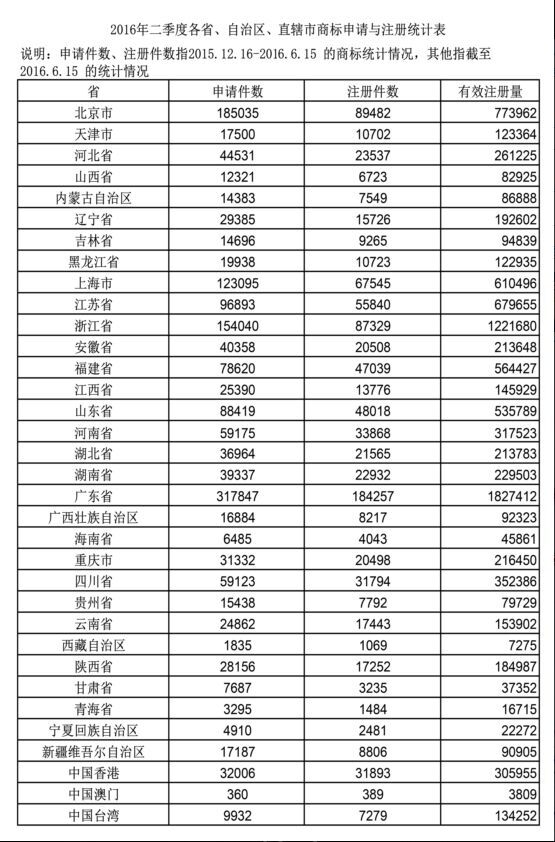 2016年二季度各省、自治区、直辖市商标申请与注册统计表

说明：申请件数、注册件数指2015.12.16-2016.6.15 的商标统计情况，其他指截至2016.6.15 的统计情况

| 省 | 申请件数 | 注册件数 | 有效注册量 |
|---|---|---|---|
| 北京市 | 185035 | 89482 | 773962 |
| 天津市 | 17500 | 10702 | 123364 |
| 河北省 | 44531 | 23537 | 261225 |
| 山西省 | 12321 | 6723 | 82925 |
| 内蒙古自治区 | 14383 | 7549 | 86888 |
| 辽宁省 | 29385 | 15726 | 192602 |
| 吉林省 | 14696 | 9265 | 94839 |
| 黑龙江省 | 19938 | 10723 | 122935 |
| 上海市 | 123095 | 67545 | 610496 |
| 江苏省 | 96893 | 55840 | 679655 |
| 浙江省 | 154040 | 87329 | 1221680 |
| 安徽省 | 40358 | 20508 | 213648 |
| 福建省 | 78620 | 47039 | 564427 |
| 江西省 | 25390 | 13776 | 145929 |
| 山东省 | 88419 | 48018 | 535789 |
| 河南省 | 59175 | 33868 | 317523 |
| 湖北省 | 36964 | 21565 | 213783 |
| 湖南省 | 39337 | 22932 | 229503 |
| 广东省 | 317847 | 184257 | 1827412 |
| 广西壮族自治区 | 16884 | 8217 | 92323 |
| 海南省 | 6485 | 4043 | 45861 |
| 重庆市 | 31332 | 20498 | 216450 |
| 四川省 | 59123 | 31794 | 352386 |
| 贵州省 | 15438 | 7792 | 79729 |
| 云南省 | 24862 | 17443 | 153902 |
| 西藏自治区 | 1835 | 1069 | 7275 |
| 陕西省 | 28156 | 17252 | 184987 |
| 甘肃省 | 7687 | 3235 | 37352 |
| 青海省 | 3295 | 1484 | 16715 |
| 宁夏回族自治区 | 4910 | 2481 | 22272 |
| 新疆维吾尔自治区 | 17187 | 8806 | 90905 |
| 中国香港 | 32006 | 31893 | 305955 |
| 中国澳门 | 360 | 389 | 3809 |
| 中国台湾 | 9932 | 7279 | 134252 |